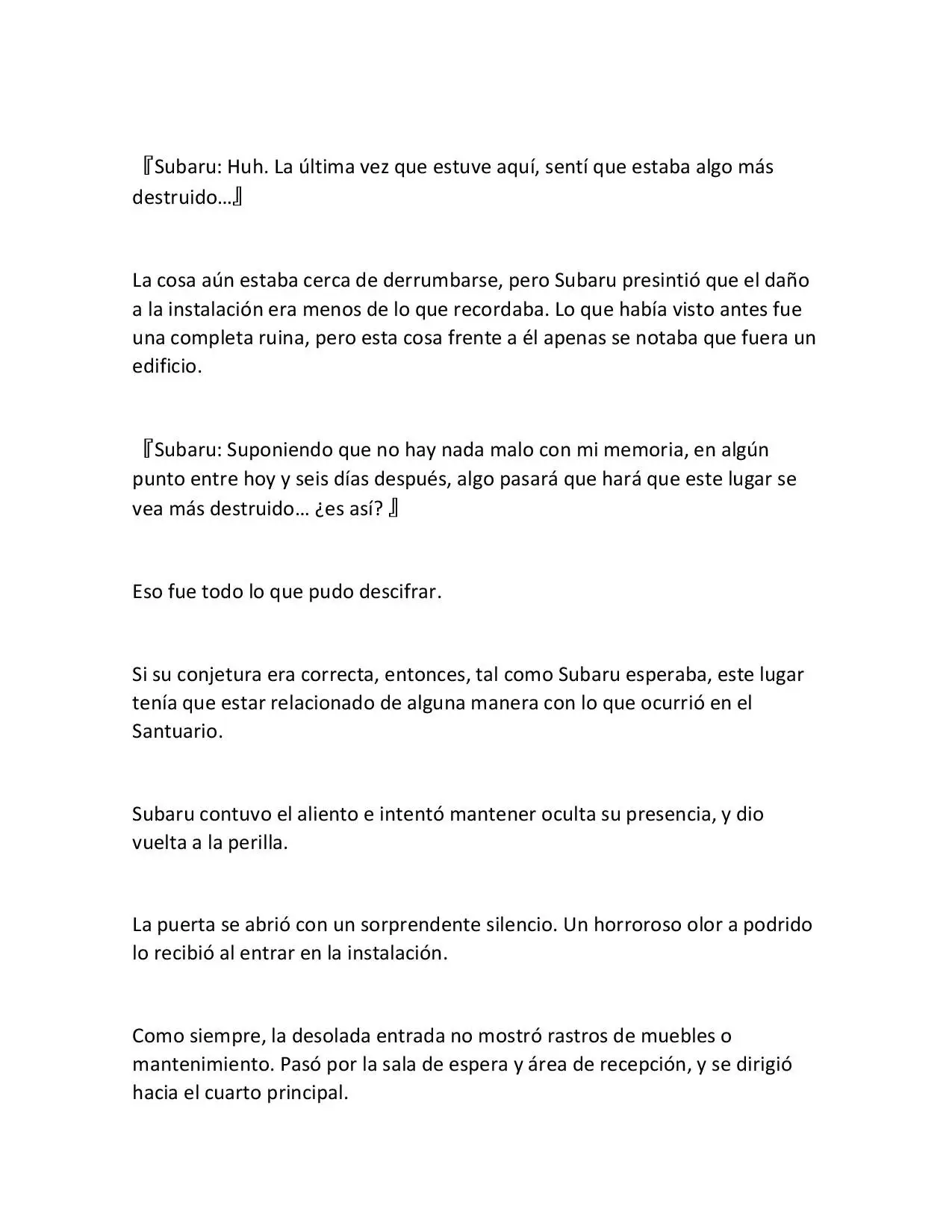 『Subaru: Huh. La última vez que estuve aquí, sentí que estaba algo más destruido…』

La cosa aún estaba cerca de derrumbarse, pero Subaru presintió que el daño a la instalación era menos de lo que recordaba. Lo que había visto antes fue una completa ruina, pero esta cosa frente a él apenas se notaba que fuera un edificio.

『Subaru: Suponiendo que no hay nada malo con mi memoria, en algún punto entre hoy y seis días después, algo pasará que hará que este lugar se vea más destruido… ¿es así? 』

Eso fue todo lo que pudo descifrar.

Si su conjetura era correcta, entonces, tal como Subaru esperaba, este lugar tenía que estar relacionado de alguna manera con lo que ocurrió en el Santuario.

Subaru contuvo el aliento e intentó mantener oculta su presencia, y dio vuelta a la perilla.

La puerta se abrió con un sorprendente silencio. Un horroroso olor a podrido lo recibió al entrar en la instalación.

Como siempre, la desolada entrada no mostró rastros de muebles o mantenimiento. Pasó por la sala de espera y área de recepción, y se dirigió hacia el cuarto principal.